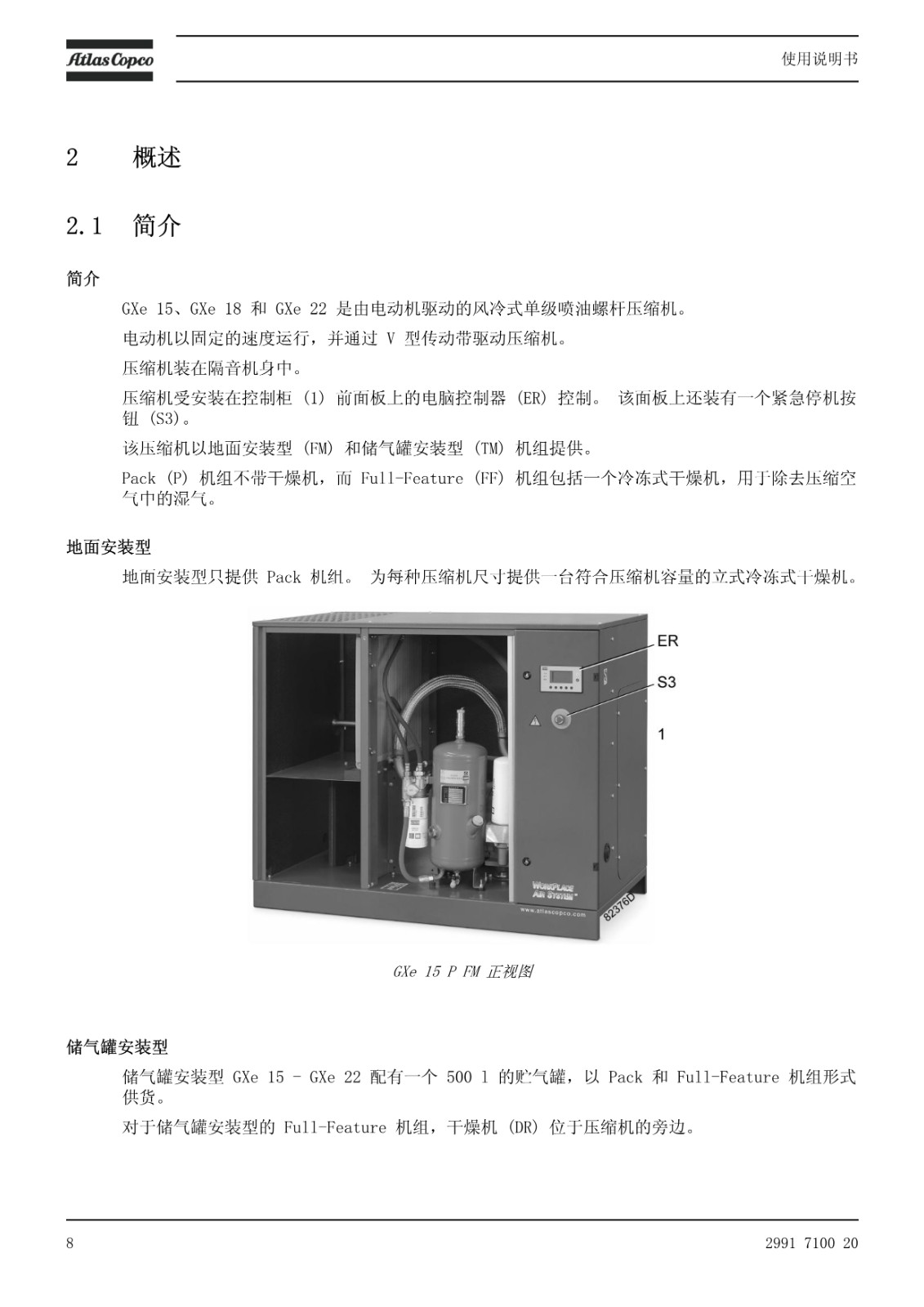 Atlas Copco

使用说明书

2 概述

2.1 简介

简介

GXe 15、GXe 18 和 GXe 22 是由电动机驱动的风冷式单级喷油螺杆压缩机。

电动机以固定的速度运行，并通过 V 型传动带驱动压缩机。

压缩机装在隔音机身中。

压缩机受安装在控制柜 (1) 前面板上的电脑控制器 (ER) 控制。 该面板上还装有一个紧急停机按钮 (S3)。

该压缩机以地面安装型 (FM) 和储气罐安装型 (TM) 机组提供。

Pack (P) 机组不带干燥机，而 Full-Feature (FF) 机组包括一个冷冻式干燥机，用于除去压缩空气中的湿气。

地面安装型

地面安装型只提供 Pack 机组。 为每种压缩机尺寸提供一台符合压缩机容量的立式冷冻式干燥机。

ER
S3
1
WORKPLACE AIR SYSTEM
www.atlascopco.com
82376D

GXe 15 P FM 正视图

储气罐安装型

储气罐安装型 GXe 15 - GXe 22 配有一个 500 l 的贮气罐，以 Pack 和 Full-Feature 机组形式供货。

对于储气罐安装型的 Full-Feature 机组，干燥机 (DR) 位于压缩机的旁边。

8

2991 7100 20